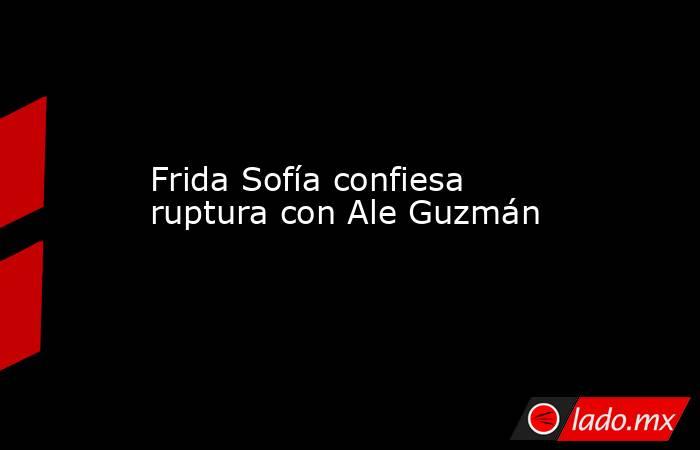 Frida Sofía confiesa ruptura con Ale Guzmán

lado.mx